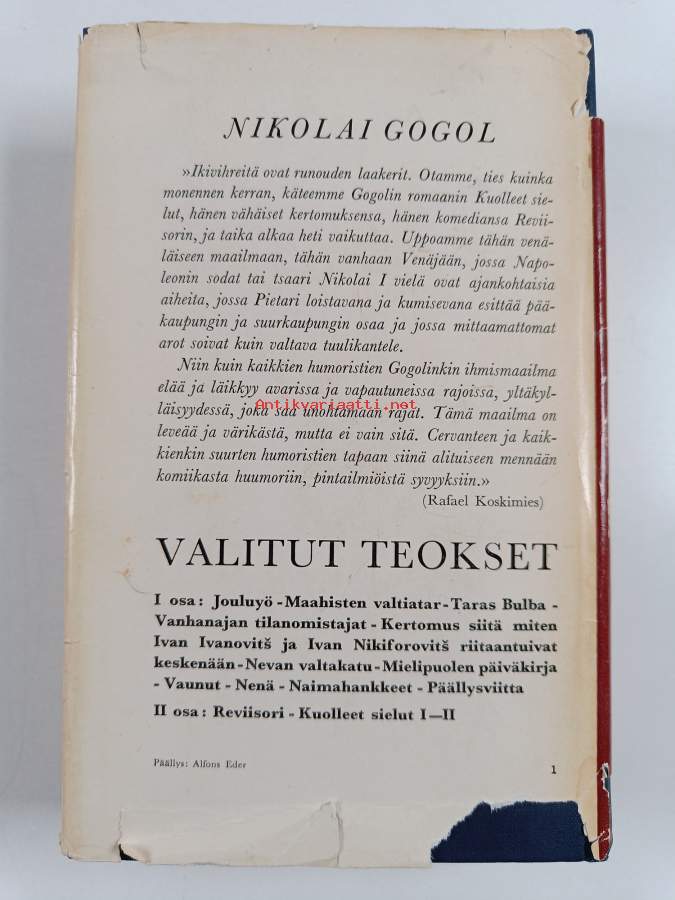 NIKOLAI GOGOL

»Ikivihreitä ovat runouden laakerit. Otamme, ties kuinka monennen kerran, käteemme Gogolin romaanin Kuolleet sielut, hänen vähäiset kertomuksensa, hänen komediansa Reviisorin, ja taika alkaa heti vaikuttaa. Uppoamme tähän venäläiseen maailmaan, tähän vanhaan Venäjään, jossa Napoleonin sodat tai tsaari Nikolai I vielä ovat ajankohtaisia aiheita, jossa Pietari loistavana ja kumisevana esittää pääkaupungin ja suurkaupungin osaa ja jossa mittaamattomat arot soivat kuin valtava tuulikantele.

Niin kuin kaikkien humoristien Gogolinkin ihmismaailma elää ja läikkyy avarissa ja vapautuneissa rajoissa, yltäkylläisyydessä, joka saa unohtamaan rajat. Tämä maailma on leveää ja värikästä, mutta ei vain sitä. Cervanteen ja kaikkienkin suurten humoristien tapaan siinä alituiseen mennään komiikasta huumoriin, pintailmiöistä syvyyksiin.»

(Rafael Koskimies)

Antikvariaatti.net

VALITUT TEOKSET

I osa: Jouluyö - Maahisten valtiatar - Taras Bulba - Vanhanajan tilanomistajat - Kertomus siitä miten Ivan Ivanovitš ja Ivan Nikiforovitš riitaantuivat keskenään - Nevan valtakatu - Mielipuolen päiväkirja - Vaunut - Nenä - Naimahankkeet - Päällysviitta

II osa: Reviisori - Kuolleet sielut I—II

Päällys: Alfons Eder

1